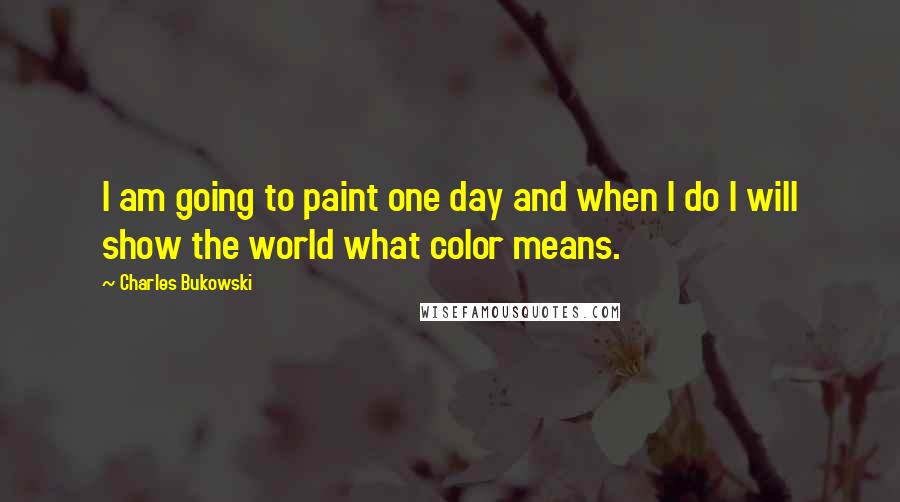 I am going to paint one day and when I do I will show the world what color means.

~ Charles Bukowski

WISEFAMOUSQUOTES.COM